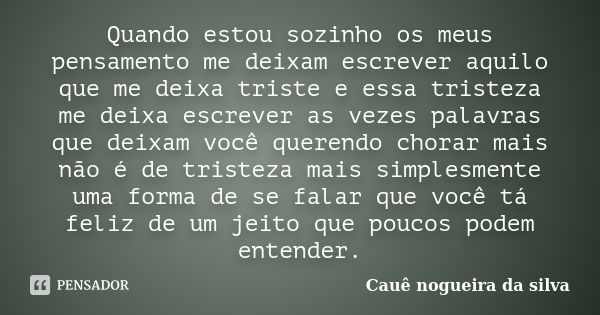 Quando estou sozinho os meus pensamento me deixam escrever aquilo que me deixa triste e essa tristeza me deixa escrever as vezes palavras que deixam você querendo chorar mais não é de tristeza mais simplesmente uma forma de se falar que você tá feliz de um jeito que poucos podem entender.

PENSADOR

Cauê nogueira da silva